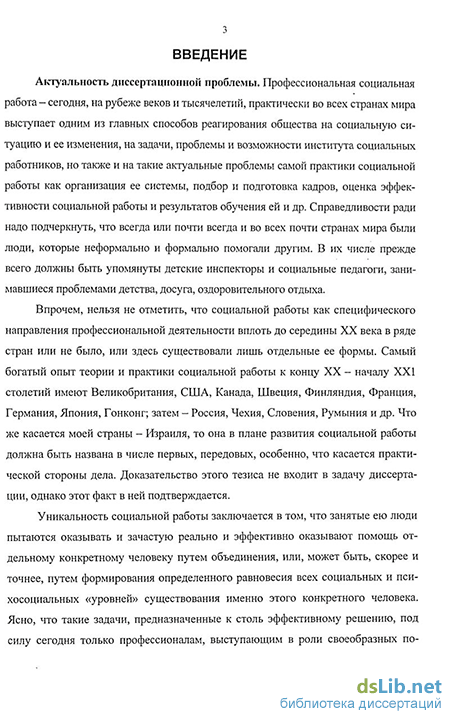 3

ВВЕДЕНИЕ

Актуальность диссертационной проблемы. Профессиональная социальная работа – сегодня, на рубеже веков и тысячелетий, практически во всех странах мира выступает одним из главных способов реагирования общества на социальную ситуацию и ее изменения, на задачи, проблемы и возможности института социальных работников, но также и на такие актуальные проблемы самой практики социальной работы как организация ее системы, подбор и подготовка кадров, оценка эффективности социальной работы и результатов обучения ей и др. Справедливости ради надо подчеркнуть, что всегда или почти всегда и во всех почти странах мира были люди, которые неформально и формально помогали другим. В их числе прежде всего должны быть упомянуты детские инспекторы и социальные педагоги, занимавшиеся проблемами детства, досуга, оздоровительного отдыха.

Впрочем, нельзя не отметить, что социальной работы как специфического направления профессиональной деятельности вплоть до середины XX века в ряде стран или не было, или здесь существовали лишь отдельные ее формы. Самый богатый опыт теории и практики социальной работы к концу XX – началу XX1 столетий имеют Великобритания, США, Канада, Швеция, Финляндия, Франция, Германия, Япония, Гонконг; затем – Россия, Чехия, Словения, Румыния и др. Что же касается моей страны – Израиля, то она в плане развития социальной работы должна быть названа в числе первых, передовых, особенно, что касается практической стороны дела. Доказательство этого тезиса не входит в задачу диссертации, однако этот факт в ней подтверждается.

Уникальность социальной работы заключается в том, что занятые ею люди пытаются оказывать и зачастую реально и эффективно оказывают помощь отдельному конкретному человеку путем объединения, или, может быть, скорее и точнее, путем формирования определенного равновесия всех социальных и психосоциальных «уровней» существования именно этого конкретного человека. Ясно, что такие задачи, предназначенные к столь эффективному решению, под силу сегодня только профессионалам, выступающим в роли своеобразных по-

dsLib.net
библиотека диссертаций